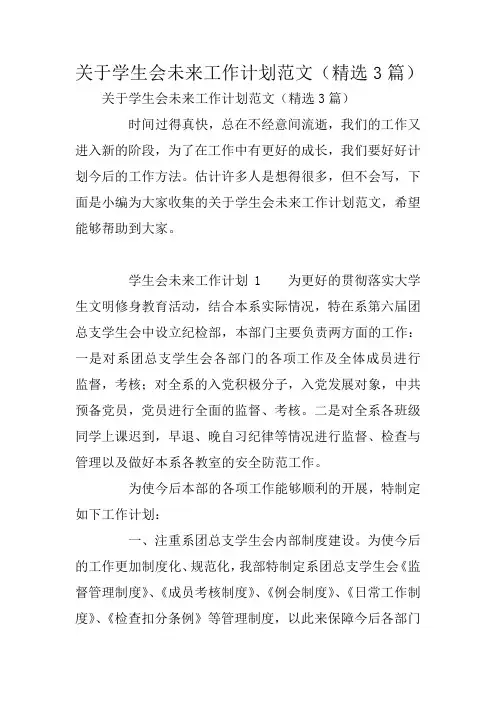 关于学生会未来工作计划范文（精选 3 篇）

关于学生会未来工作计划范文（精选 3 篇）

时间过得真快，总在不经意间流逝，我们的工作又进入新的阶段，为了在工作中有更好的成长，我们要好好计划今后的工作方法。估计许多人是想得很多，但不会写，下面是小编为大家收集的关于学生会未来工作计划范文，希望能够帮助到大家。

学生会未来工作计划 1　　为更好的贯彻落实大学生文明修身教育活动，结合本系实际情况，特在系第六届团总支学生会中设立纪检部，本部门主要负责两方面的工作：一是对系团总支学生会各部门的各项工作及全体成员进行监督，考核；对全系的入党积极分子，入党发展对象，中共预备党员，党员进行全面的监督、考核。二是对全系各班级同学上课迟到，早退、晚自习纪律等情况进行监督、检查与管理以及做好本系各教室的安全防范工作。

为使今后本部的各项工作能够顺利的开展，特制定如下工作计划：

一、注重系团总支学生会内部制度建设。为使今后的工作更加制度化、规范化，我部特制定系团总支学生会《监督管理制度》、《成员考核制度》、《例会制度》、《日常工作制度》、《检查扣分条例》等管理制度，以此来保障今后各部门